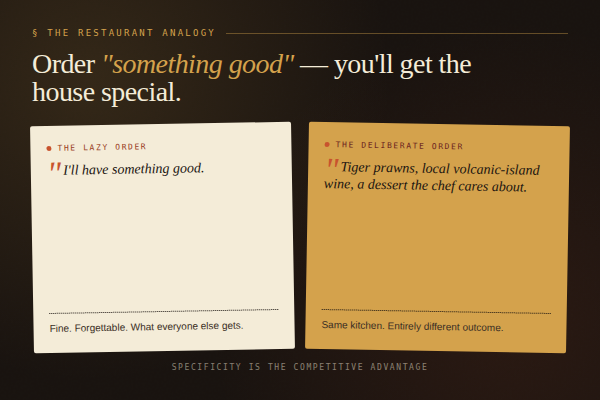 § THE RESTAURANT ANALOGY

Order "something good" — you'll get the house special.

THE LAZY ORDER

"I'll have something good.

Fine. Forgettable. What everyone else gets.

THE DELIBERATE ORDER

"Tiger prawns, local volcanic-island wine, a dessert the chef cares about.

Same kitchen. Entirely different outcome.

SPECIFICITY IS THE COMPETITIVE ADVANTAGE